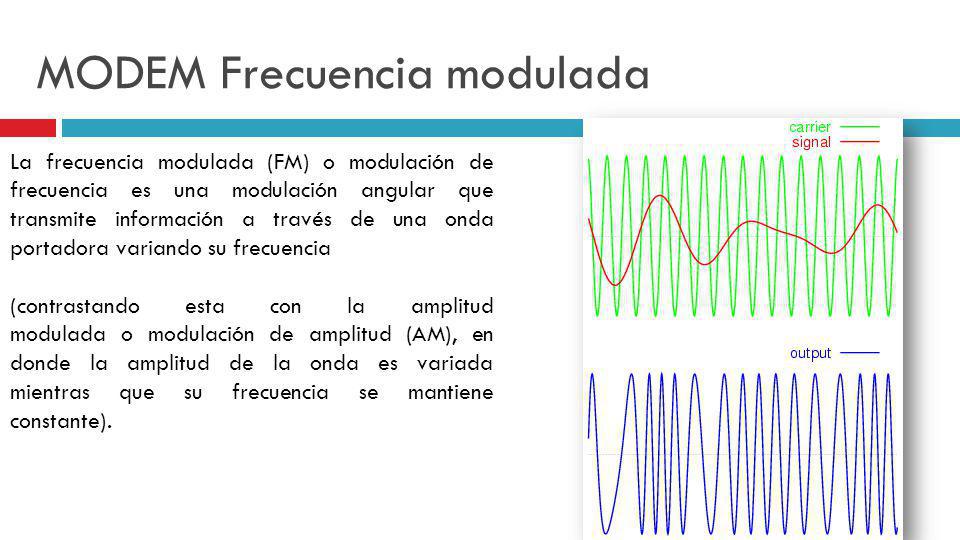 MODEM Frecuencia modulada

La frecuencia modulada (FM) o modulación de frecuencia es una modulación angular que transmite información a través de una onda portadora variando su frecuencia

(contrastando esta con la amplitud modulada o modulación de amplitud (AM), en donde la amplitud de la onda es variada mientras que su frecuencia se mantiene constante).

carrier
signal

output